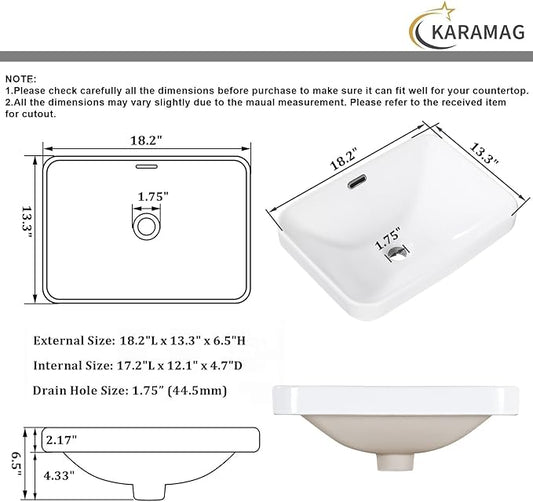 KARAMAG

NOTE:
1.Please check carefully all the dimensions before purchase to make sure it can fit well for your countertop.
2.All the dimensions may vary slightly due to the maual measurement. Please refer to the received item for cutout.

18.2"
13.3"
1.75"

18.2"
13.3"
1.75"

External Size: 18.2"L x 13.3" x 6.5"H

Internal Size: 17.2"L x 12.1" x 4.7"D

Drain Hole Size: 1.75" (44.5mm)

6.5"
2.17"
4.33"